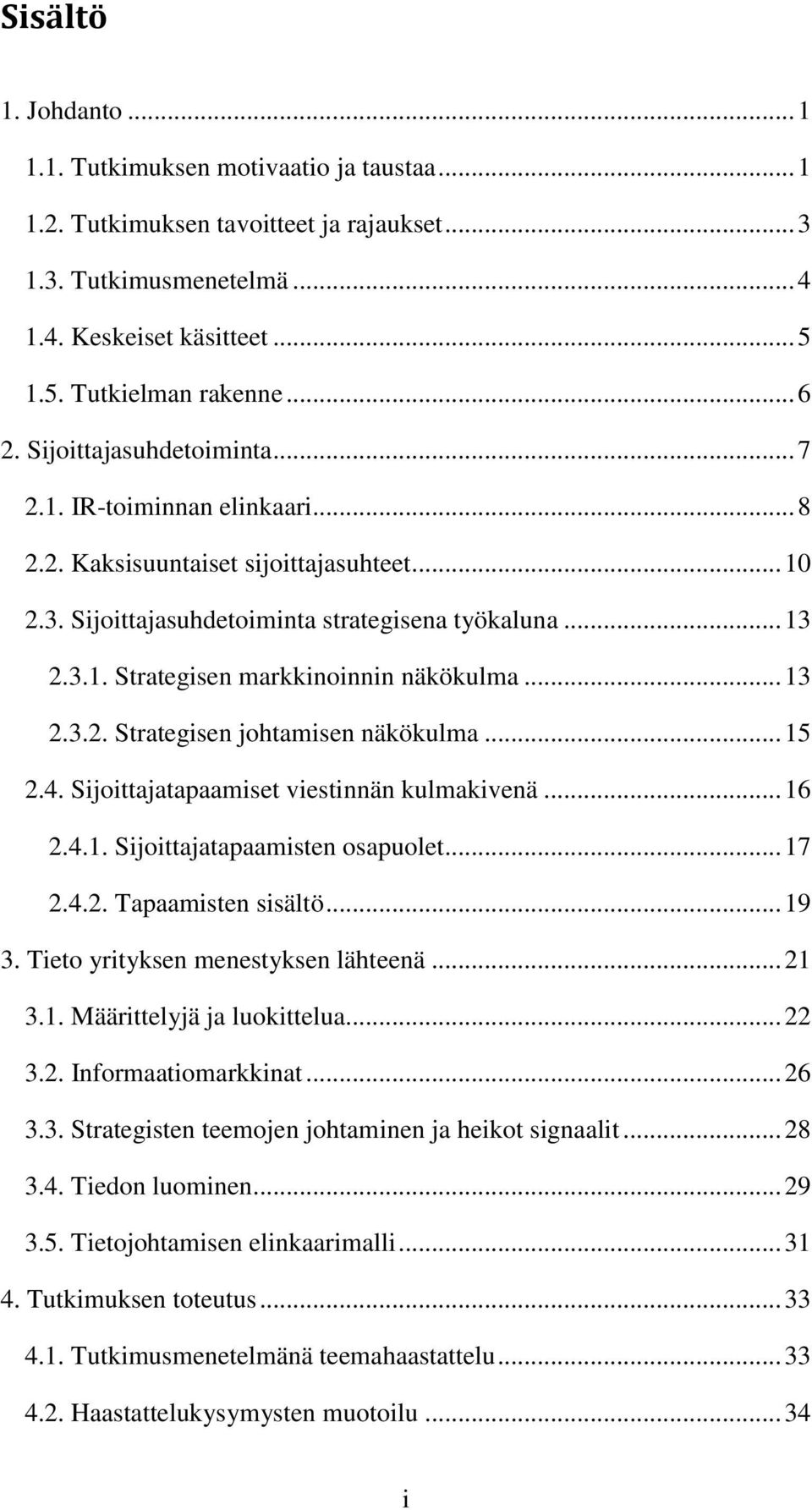 Sisältö

1. Johdanto ... 1

1.1. Tutkimuksen motivaatio ja taustaa ... 1

1.2. Tutkimuksen tavoitteet ja rajaukset ... 3

1.3. Tutkimusmenetelmä ... 4

1.4. Keskeiset käsitteet ... 5

1.5. Tutkielman rakenne ... 6

2. Sijoittajasuhdetoiminta ... 7

2.1. IR-toiminnan elinkaari ... 8

2.2. Kaksisuuntaiset sijoittajasuhteet ... 10

2.3. Sijoittajasuhdetoiminta strategisena työkaluna ... 13

2.3.1. Strategisen markkinoinnin näkökulma ... 13

2.3.2. Strategisen johtamisen näkökulma ... 15

2.4. Sijoittajatapaamiset viestinnän kulmakivenä ... 16

2.4.1. Sijoittajatapaamisten osapuolet ... 17

2.4.2. Tapaamisten sisältö ... 19

3. Tieto yrityksen menestyksen lähteenä ... 21

3.1. Määrittelyjä ja luokittelua ... 22

3.2. Informaatiomarkkinat ... 26

3.3. Strategisten teemojen johtaminen ja heikot signaalit ... 28

3.4. Tiedon luominen ... 29

3.5. Tietojohtamisen elinkaarimalli ... 31

4. Tutkimuksen toteutus ... 33

4.1. Tutkimusmenetelmänä teemahaastattelu ... 33

4.2. Haastattelukysymysten muotoilu ... 34

i